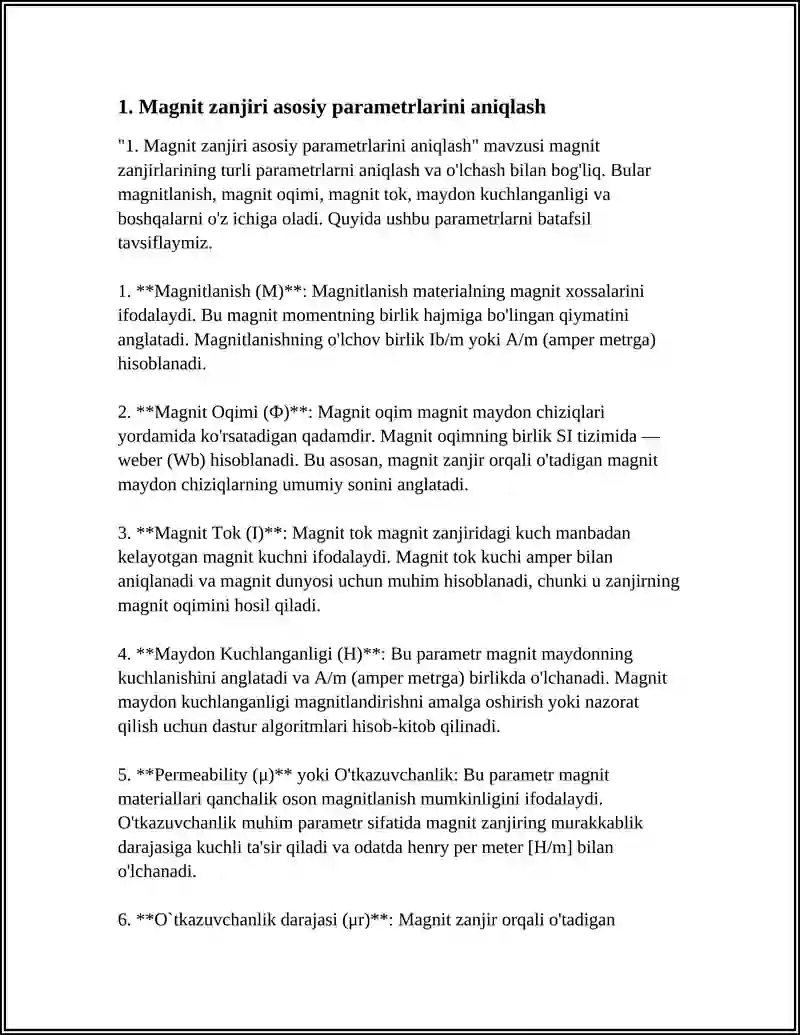 1. Magnit zanjiri asosiy parametrlarini aniqlash

"1. Magnit zanjiri asosiy parametrlarini aniqlash" mavzusi magnit zanjirlarining turli parametrlarni aniqlash va o'lchash bilan bog'liq. Bular magnitlanish, magnit oqimi, magnit tok, maydon kuchlanganligi va boshqalarni o'z ichiga oladi. Quyida ushbu parametrlarni batafsil tavsiflaymiz.

1. **Magnitlanish (M)**: Magnitlanish materialning magnit xossalarini ifodalaydi. Bu magnit momentning birlik hajmiga bo'lingan qiymatini anglatadi. Magnitlanishning o'lchov birlik Ib/m yoki A/m (amper metrga) hisoblanadi.

2. **Magnit Oqimi (Φ)**: Magnit oqim magnit maydon chiziqlari yordamida ko'rsatadigan qadamdir. Magnit oqimning birlik SI tizimida — weber (Wb) hisoblanadi. Bu asosan, magnit zanjir orqali o'tadigan magnit maydon chiziqlarning umumiy sonini anglatadi.

3. **Magnit Tok (I)**: Magnit tok magnit zanjiridagi kuch manbadan kelayotgan magnit kuchni ifodalaydi. Magnit tok kuchi amper bilan aniqlanadi va magnit dunyosi uchun muhim hisoblanadi, chunki u zanjirning magnit oqimini hosil qiladi.

4. **Maydon Kuchlanganligi (H)**: Bu parametr magnit maydonning kuchlanishini anglatadi va A/m (amper metrga) birlikda o'lchanadi. Magnit maydon kuchlanganligi magnitlandirishni amalga oshirish yoki nazorat qilish uchun dastur algoritmlari hisob-kitob qilinadi.

5. **Permeability (μ)** yoki O'tkazuvchanlik: Bu parametr magnit materiallari qanchalik oson magnitlanish mumkinligini ifodalaydi. O'tkazuvchanlik muhim parametr sifatida magnit zanjiring murakkablik darajasiga kuchli ta'sir qiladi va odatda henry per meter [H/m] bilan o'lchanadi.

6. **O`tkazuvchanlik darajasi (μr)**: Magnit zanjir orqali o'tadigan